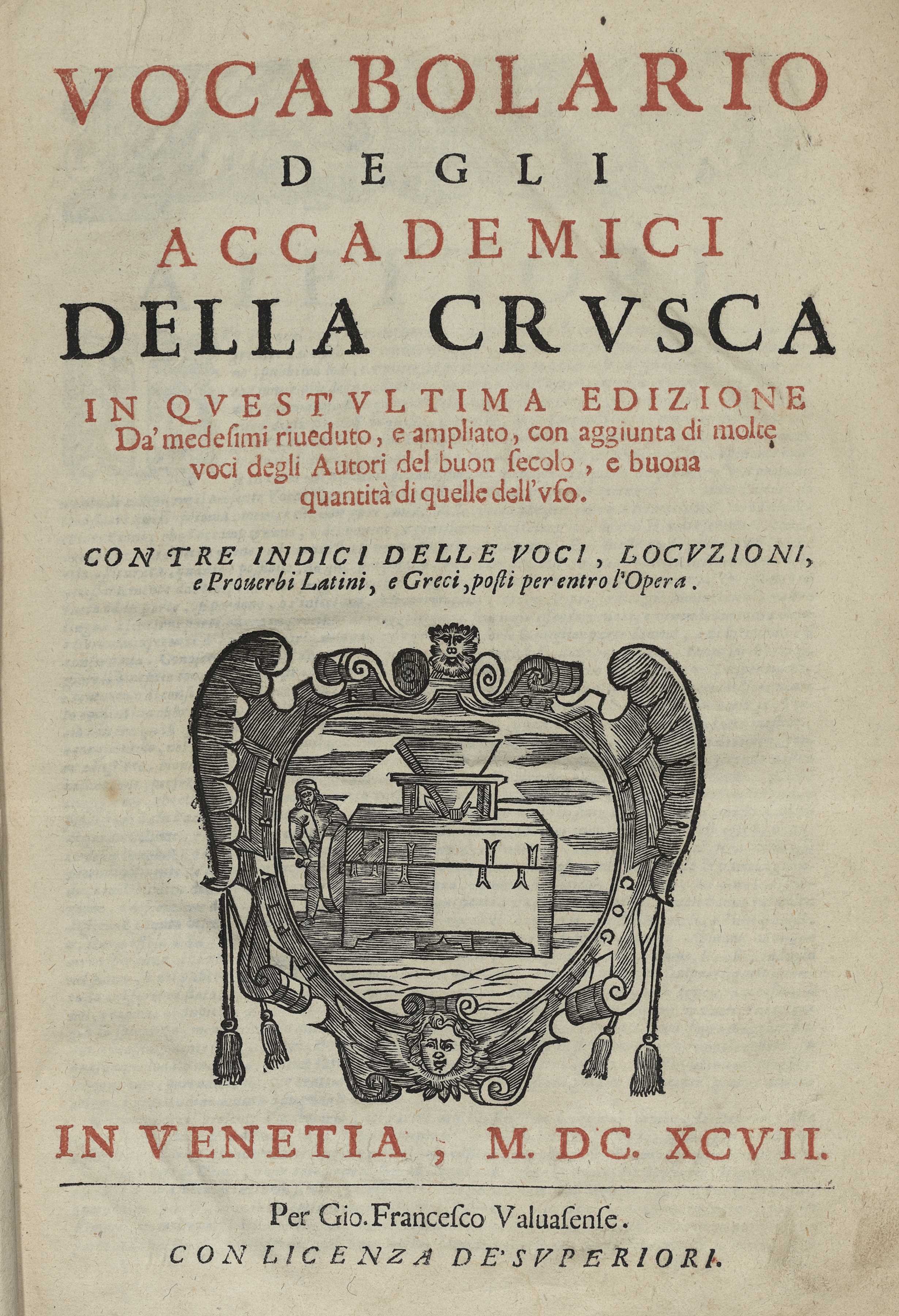 VOCABOLARIO
DEGLI
ACCADEMICI
DELLA CRVSCA

IN QVEST'VLTIMA EDIZIONE
Da' medesimi riueduto, e ampliato, con aggiunta di molte voci degli Autori del buon secolo, e buona quantità di quelle dell'vso.

CON TRE INDICI DELLE VOCI, LOCVZIONI, e Prouerbi Latini, e Greci, posti per entro l'Opera.

IL PIV BEL FIOR NE COGLIE

IN VENETIA, M. DC. XCVII.

Per Gio. Francesco Valuasense.
CON LICENZA DE' SVPERIORI.